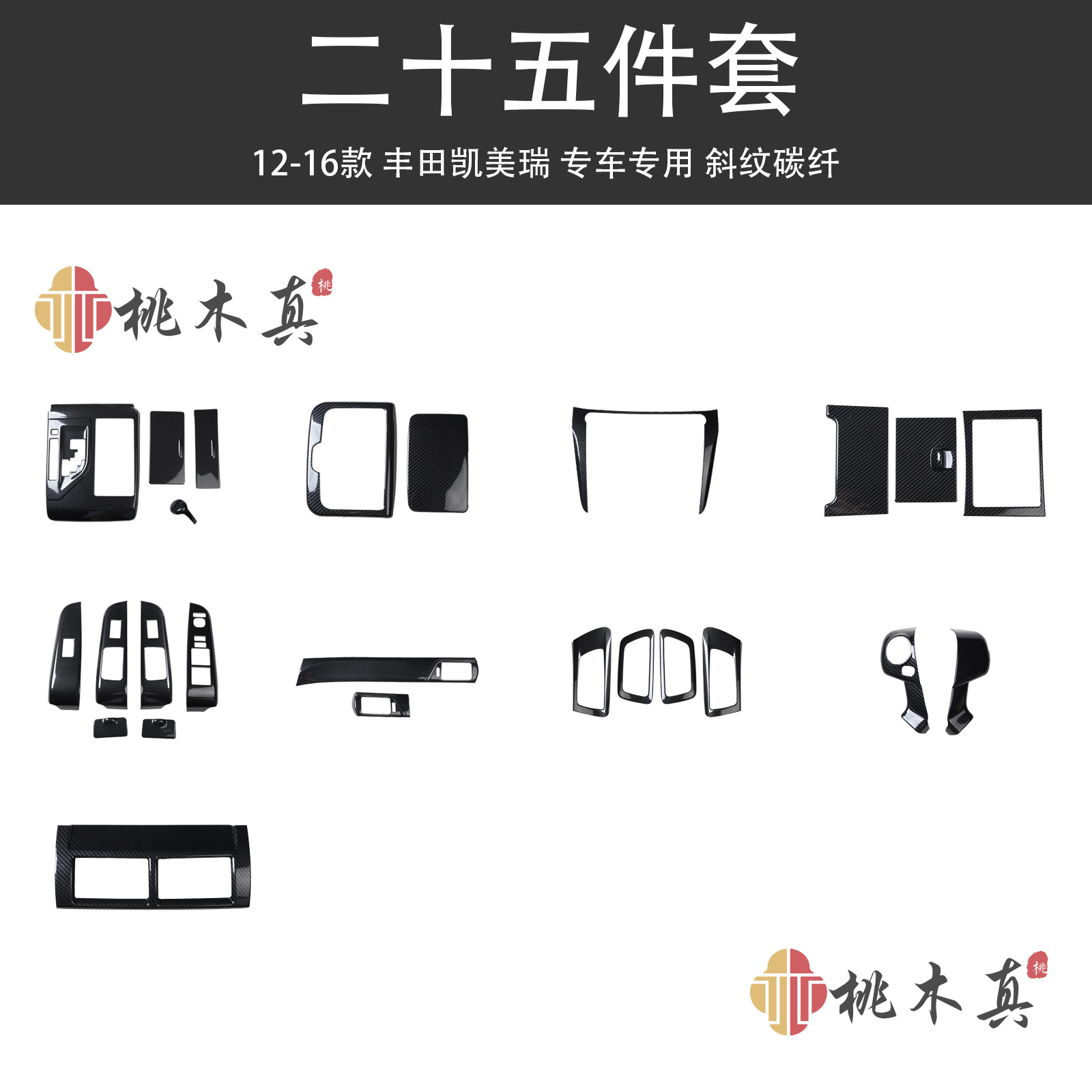 二十五件套

12-16款 丰田凯美瑞 专车专用 斜纹碳纤

桃木真 桃

桃木真 桃